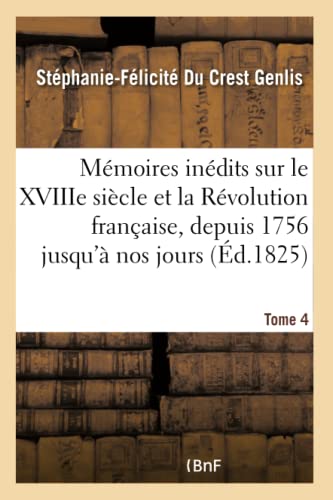 Stéphanie-Félicité Du Crest Genlis

Mémoires inédits sur le XVIIIe siècle et la Révolution française, depuis 1756 jusqu'à nos jours (Éd.1825)

Tome 4

(BnF